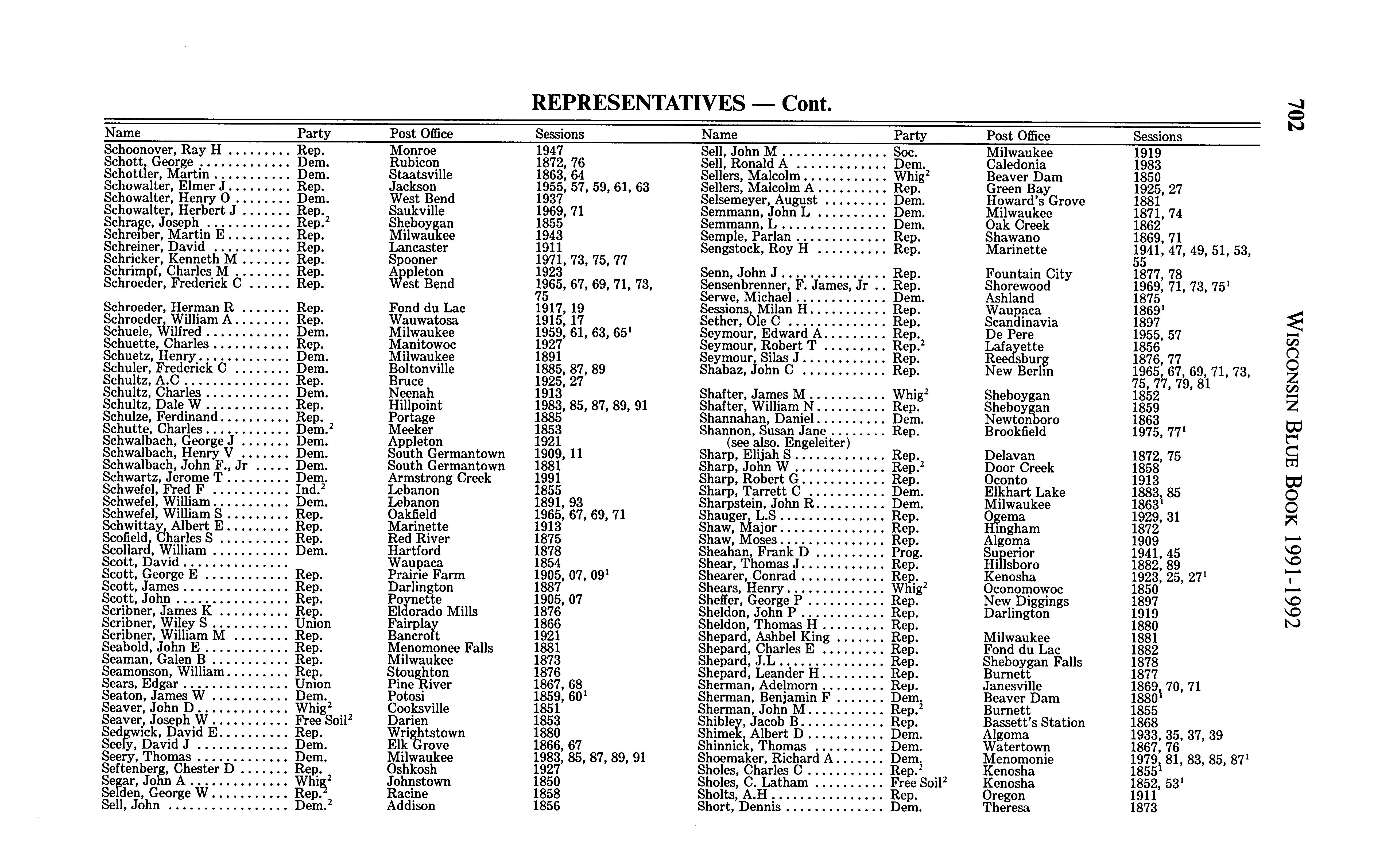 REPRESENTATIVES — Cont.

702

WISCONSIN BLUE BOOK 1991-1992

| Name | Party | Post Office | Sessions |
|---|---|---|---|
| Schoonover, Ray H | Rep. | Monroe | 1947 |
| Schott, George | Dem. | Rubicon | 1872, 76 |
| Schottler, Martin | Dem. | Staatsville | 1863, 64 |
| Schowalter, Elmer J | Rep. | Jackson | 1955, 57, 59, 61, 63 |
| Schowalter, Henry O | Dem. | West Bend | 1937 |
| Schowalter, Herbert J | Rep. | Saukville | 1969, 71 |
| Schrage, Joseph | Rep.$^2$ | Sheboygan | 1855 |
| Schreiber, Martin E | Rep. | Milwaukee | 1943 |
| Schreiner, David | Rep. | Lancaster | 1911 |
| Schricker, Kenneth M | Rep. | Spooner | 1971, 73, 75, 77 |
| Schrimpf, Charles M | Rep. | Appleton | 1923 |
| Schroeder, Frederick C | Rep. | West Bend | 1965, 67, 69, 71, 73, 75 |
| Schroeder, Herman R | Rep. | Fond du Lac | 1917, 19 |
| Schroeder, William A | Rep. | Wauwatosa | 1915, 17 |
| Schuele, Wilfred | Dem. | Milwaukee | 1959, 61, 63, 65$^1$ |
| Schuette, Charles | Rep. | Manitowoc | 1927 |
| Schuetz, Henry | Dem. | Milwaukee | 1891 |
| Schuler, Frederick C | Dem. | Boltonville | 1885, 87, 89 |
| Schultz, A.C | Rep. | Bruce | 1925, 27 |
| Schultz, Charles | Dem. | Neenah | 1913 |
| Schultz, Dale W | Rep. | Hillpoint | 1983, 85, 87, 89, 91 |
| Schulze, Ferdinand | Rep. | Portage | 1885 |
| Schutte, Charles | Dem.$^2$ | Meeker | 1853 |
| Schwalbach, George J | Dem. | Appleton | 1921 |
| Schwalbach, Henry V | Dem. | South Germantown | 1909, 11 |
| Schwalbach, John F., Jr | Dem. | South Germantown | 1881 |
| Schwartz, Jerome T | Dem. | Armstrong Creek | 1991 |
| Schwefel, Fred F | Ind.$^2$ | Lebanon | 1855 |
| Schwefel, William | Dem. | Lebanon | 1891, 93 |
| Schwefel, William S | Rep. | Oakfield | 1965, 67, 69, 71 |
| Schwittay, Albert E | Rep. | Marinette | 1913 |
| Scofield, Charles S | Rep. | Red River | 1875 |
| Scollard, William | Dem. | Hartford | 1878 |
| Scott, David | | Waupaca | 1854 |
| Scott, George E | Rep. | Prairie Farm | 1905, 07, 09$^1$ |
| Scott, James | Rep. | Darlington | 1887 |
| Scott, John | Rep. | Poynette | 1905, 07 |
| Scribner, James K | Rep. | Eldorado Mills | 1876 |
| Scribner, Wiley S | Union | Fairplay | 1866 |
| Scribner, William M | Rep. | Bancroft | 1921 |
| Seabold, John E | Rep. | Menomonee Falls | 1881 |
| Seaman, Galen B | Rep. | Milwaukee | 1873 |
| Seamonson, William | Rep. | Stoughton | 1876 |
| Sears, Edgar | Union | Pine River | 1867, 68 |
| Seaton, James W | Dem. | Potosi | 1859, 60$^1$ |
| Seaver, John D | Whig$^2$ | Cooksville | 1851 |
| Seaver, Joseph W | Free Soil$^2$ | Darien | 1853 |
| Sedgwick, David E | Rep. | Wrightstown | 1880 |
| Seely, David J | Dem. | Elk Grove | 1866, 67 |
| Seery, Thomas | Dem. | Milwaukee | 1983, 85, 87, 89, 91 |
| Seftenberg, Chester D | Rep. | Oshkosh | 1927 |
| Segar, John A | Whig$^2$ | Johnstown | 1850 |
| Selden, George W | Rep.$^2$ | Racine | 1858 |
| Sell, John | Dem.$^2$ | Addison | 1856 |

| Name | Party | Post Office | Sessions |
|---|---|---|---|
| Sell, John M | Soc. | Milwaukee | 1919 |
| Sell, Ronald A | Dem. | Caledonia | 1983 |
| Sellers, Malcolm | Whig$^2$ | Beaver Dam | 1850 |
| Sellers, Malcolm A | Rep. | Green Bay | 1925, 27 |
| Selsemeyer, August | Dem. | Howard's Grove | 1881 |
| Semmann, John L | Dem. | Milwaukee | 1871, 74 |
| Semmann, L | Dem. | Oak Creek | 1862 |
| Semple, Parlan | Rep. | Shawano | 1869, 71 |
| Sengstock, Roy H | Rep. | Marinette | 1941, 47, 49, 51, 53, 55 |
| Senn, John J | Rep. | Fountain City | 1877, 78 |
| Sensenbrenner, F. James, Jr | Rep. | Shorewood | 1969, 71, 73, 75$^1$ |
| Serwe, Michael | Dem. | Ashland | 1875 |
| Sessions, Milan H | Rep. | Waupaca | 1869$^1$ |
| Sether, Ole C | Rep. | Scandinavia | 1897 |
| Seymour, Edward A | Rep. | De Pere | 1955, 57 |
| Seymour, Robert T | Rep.$^2$ | Lafayette | 1856 |
| Seymour, Silas J | Rep. | Reedsburg | 1876, 77 |
| Shabaz, John C | Rep. | New Berlin | 1965, 67, 69, 71, 73, 75, 77, 79, 81 |
| Shafter, James M | Whig$^2$ | Sheboygan | 1852 |
| Shafter, William N | Rep. | Sheboygan | 1859 |
| Shannahan, Daniel | Dem. | Newtonboro | 1863 |
| Shannon, Susan Jane (see also. Engeleiter) | Rep. | Brookfield | 1975, 77$^1$ |
| Sharp, Elijah S | Rep. | Delavan | 1872, 75 |
| Sharp, John W | Rep.$^2$ | Door Creek | 1858 |
| Sharp, Robert G | Rep. | Oconto | 1913 |
| Sharp, Tarrett C | Dem. | Elkhart Lake | 1883, 85 |
| Sharpstein, John R | Dem. | Milwaukee | 1863$^1$ |
| Shauger, L.S | Rep. | Ogema | 1929, 31 |
| Shaw, Major | Rep. | Hingham | 1872 |
| Shaw, Moses | Rep. | Algoma | 1909 |
| Sheahan, Frank D | Prog. | Superior | 1941, 45 |
| Shear, Thomas J | Rep. | Hillsboro | 1882, 89 |
| Shearer, Conrad | Rep. | Kenosha | 1923, 25, 27$^1$ |
| Shears, Henry | Whig$^2$ | Oconomowoc | 1850 |
| Sheffer, George P | Rep. | New Diggings | 1897 |
| Sheldon, John P | Rep. | Darlington | 1919 |
| Sheldon, Thomas H | Rep. | | 1880 |
| Shepard, Ashbel King | Rep. | Milwaukee | 1881 |
| Shepard, Charles E | Rep. | Fond du Lac | 1882 |
| Shepard, J.L | Rep. | Sheboygan Falls | 1878 |
| Shepard, Leander H | Rep. | Burnett | 1877 |
| Sherman, Adelmorn | Rep. | Janesville | 1869, 70, 71 |
| Sherman, Benjamin F | Dem. | Beaver Dam | 1880$^1$ |
| Sherman, John M | Rep.$^2$ | Burnett | 1855 |
| Shibley, Jacob B | Rep. | Bassett's Station | 1868 |
| Shimek, Albert D | Dem. | Algoma | 1933, 35, 37, 39 |
| Shinnick, Thomas | Dem. | Watertown | 1867, 76 |
| Shoemaker, Richard A | Dem. | Menomonie | 1979, 81, 83, 85, 87$^1$ |
| Sholes, Charles C | Rep.$^2$ | Kenosha | 1855$^1$ |
| Sholes, C. Latham | Free Soil$^2$ | Kenosha | 1852, 53$^1$ |
| Sholts, A.H | Rep. | Oregon | 1911 |
| Short, Dennis | Dem. | Theresa | 1873 |